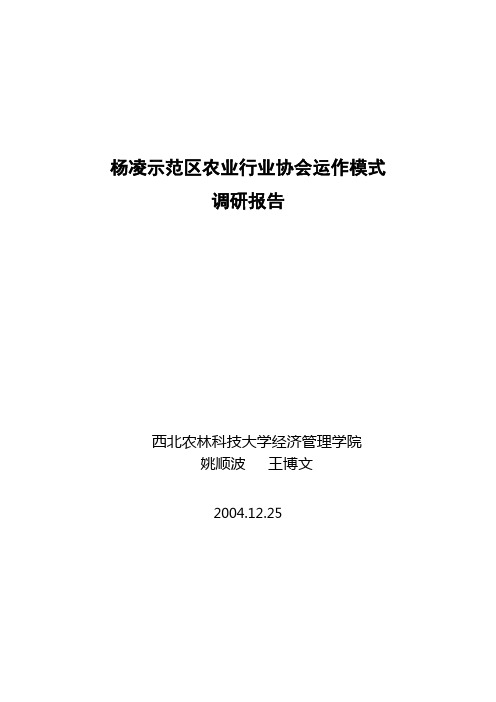 杨凌示范区农业行业协会运作模式
调研报告

西北农林科技大学经济管理学院
姚顺波　　王博文

2004.12.25